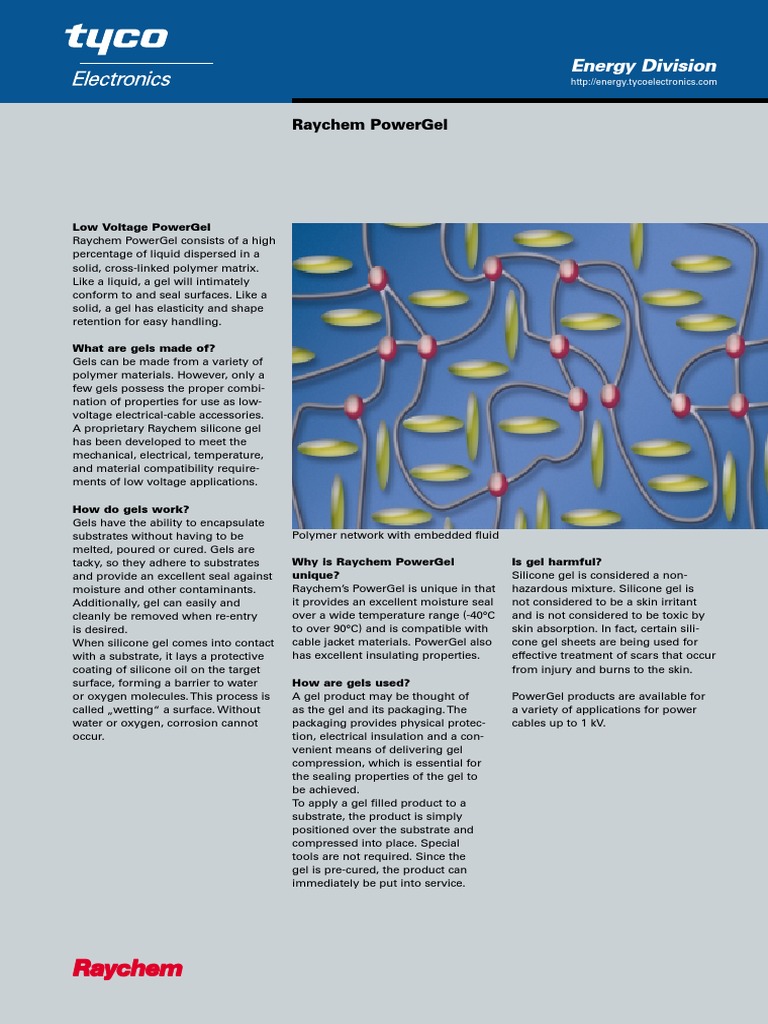 tyco
Electronics

Energy Division
http://energy.tycoelectronics.com

Raychem PowerGel

Low Voltage PowerGel
Raychem PowerGel consists of a high percentage of liquid dispersed in a solid, cross-linked polymer matrix. Like a liquid, a gel will intimately conform to and seal surfaces. Like a solid, a gel has elasticity and shape retention for easy handling.

What are gels made of?
Gels can be made from a variety of polymer materials. However, only a few gels possess the proper combination of properties for use as low-voltage electrical-cable accessories. A proprietary Raychem silicone gel has been developed to meet the mechanical, electrical, temperature, and material compatibility requirements of low voltage applications.

How do gels work?
Gels have the ability to encapsulate substrates without having to be melted, poured or cured. Gels are tacky, so they adhere to substrates and provide an excellent seal against moisture and other contaminants. Additionally, gel can easily and cleanly be removed when re-entry is desired.
When silicone gel comes into contact with a substrate, it lays a protective coating of silicone oil on the target surface, forming a barrier to water or oxygen molecules. This process is called „wetting“ a surface. Without water or oxygen, corrosion cannot occur.

Polymer network with embedded fluid

Why is Raychem PowerGel unique?
Raychem's PowerGel is unique in that it provides an excellent moisture seal over a wide temperature range (-40°C to over 90°C) and is compatible with cable jacket materials. PowerGel also has excellent insulating properties.

How are gels used?
A gel product may be thought of as the gel and its packaging. The packaging provides physical protection, electrical insulation and a convenient means of delivering gel compression, which is essential for the sealing properties of the gel to be achieved.
To apply a gel filled product to a substrate, the product is simply positioned over the substrate and compressed into place. Special tools are not required. Since the gel is pre-cured, the product can immediately be put into service.

Is gel harmful?
Silicone gel is considered a non-hazardous mixture. Silicone gel is not considered to be a skin irritant and is not considered to be toxic by skin absorption. In fact, certain silicone gel sheets are being used for effective treatment of scars that occur from injury and burns to the skin.

PowerGel products are available for a variety of applications for power cables up to 1 kV.

Raychem